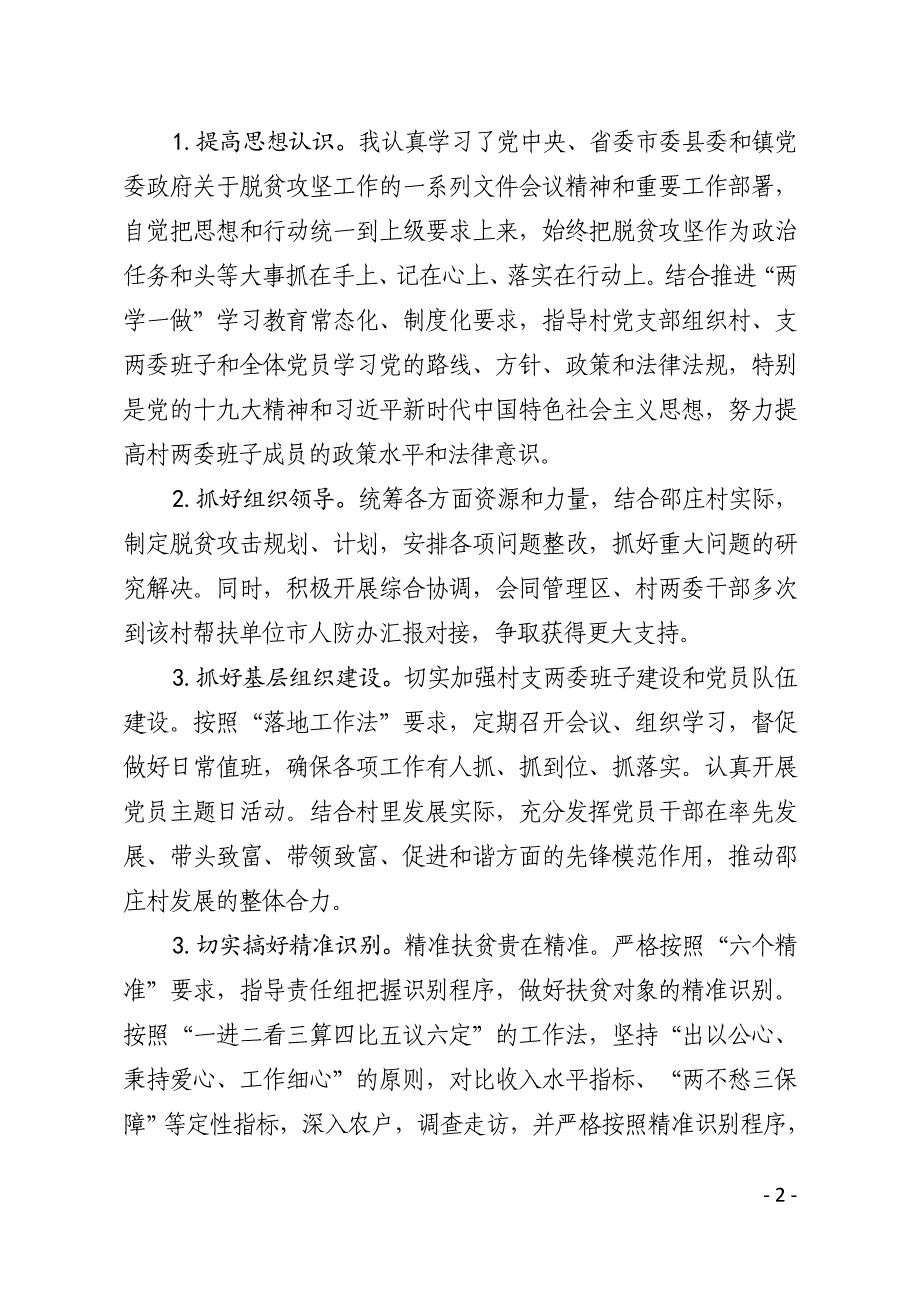 1. 提高思想认识。我认真学习了党中央、省委市委县委和镇党委政府关于脱贫攻坚工作的一系列文件会议精神和重要工作部署，自觉把思想和行动统一到上级要求上来，始终把脱贫攻坚作为政治任务和头等大事抓在手上、记在心上、落实在行动上。结合推进“两学一做”学习教育常态化、制度化要求，指导村党支部组织村、支两委班子和全体党员学习党的路线、方针、政策和法律法规，特别是党的十九大精神和习近平新时代中国特色社会主义思想，努力提高村两委班子成员的政策水平和法律意识。

2. 抓好组织领导。统筹各方面资源和力量，结合邵庄村实际，制定脱贫攻击规划、计划，安排各项问题整改，抓好重大问题的研究解决。同时，积极开展综合协调，会同管理区、村两委干部多次到该村帮扶单位市人防办汇报对接，争取获得更大支持。

3. 抓好基层组织建设。切实加强村支两委班子建设和党员队伍建设。按照“落地工作法”要求，定期召开会议、组织学习，督促做好日常值班，确保各项工作有人抓、抓到位、抓落实。认真开展党员主题日活动。结合村里发展实际，充分发挥党员干部在率先发展、带头致富、带领致富、促进和谐方面的先锋模范作用，推动邵庄村发展的整体合力。

3. 切实搞好精准识别。精准扶贫贵在精准。严格按照“六个精准”要求，指导责任组把握识别程序，做好扶贫对象的精准识别。按照“一进二看三算四比五议六定”的工作法，坚持“出以公心、秉持爱心、工作细心”的原则，对比收入水平指标、“两不愁三保障”等定性指标，深入农户，调查走访，并严格按照精准识别程序，

- 2 -